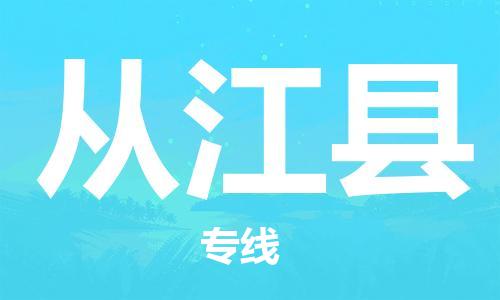 从江县

专线